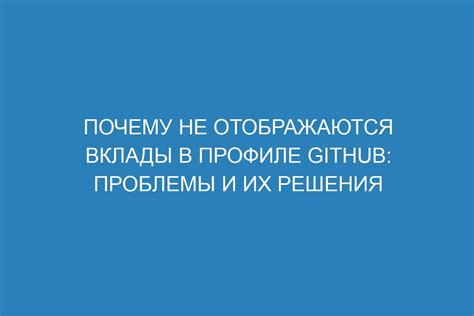 ПОЧЕМУ НЕ ОТОБРАЖАЮТСЯ ВКЛАДЫ В ПРОФИЛЕ GITHUB: ПРОБЛЕМЫ И ИХ РЕШЕНИЯ